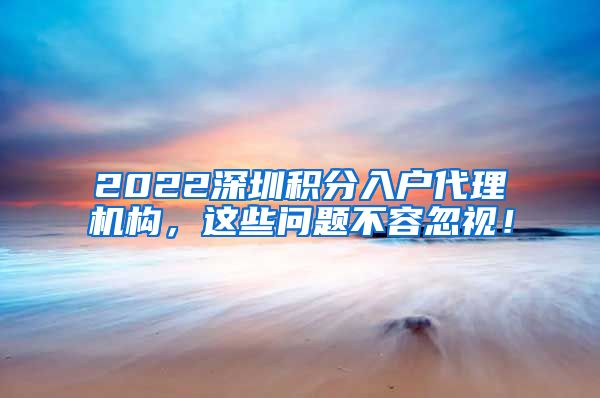 2022深圳积分入户代理机构，这些问题不容忽视！